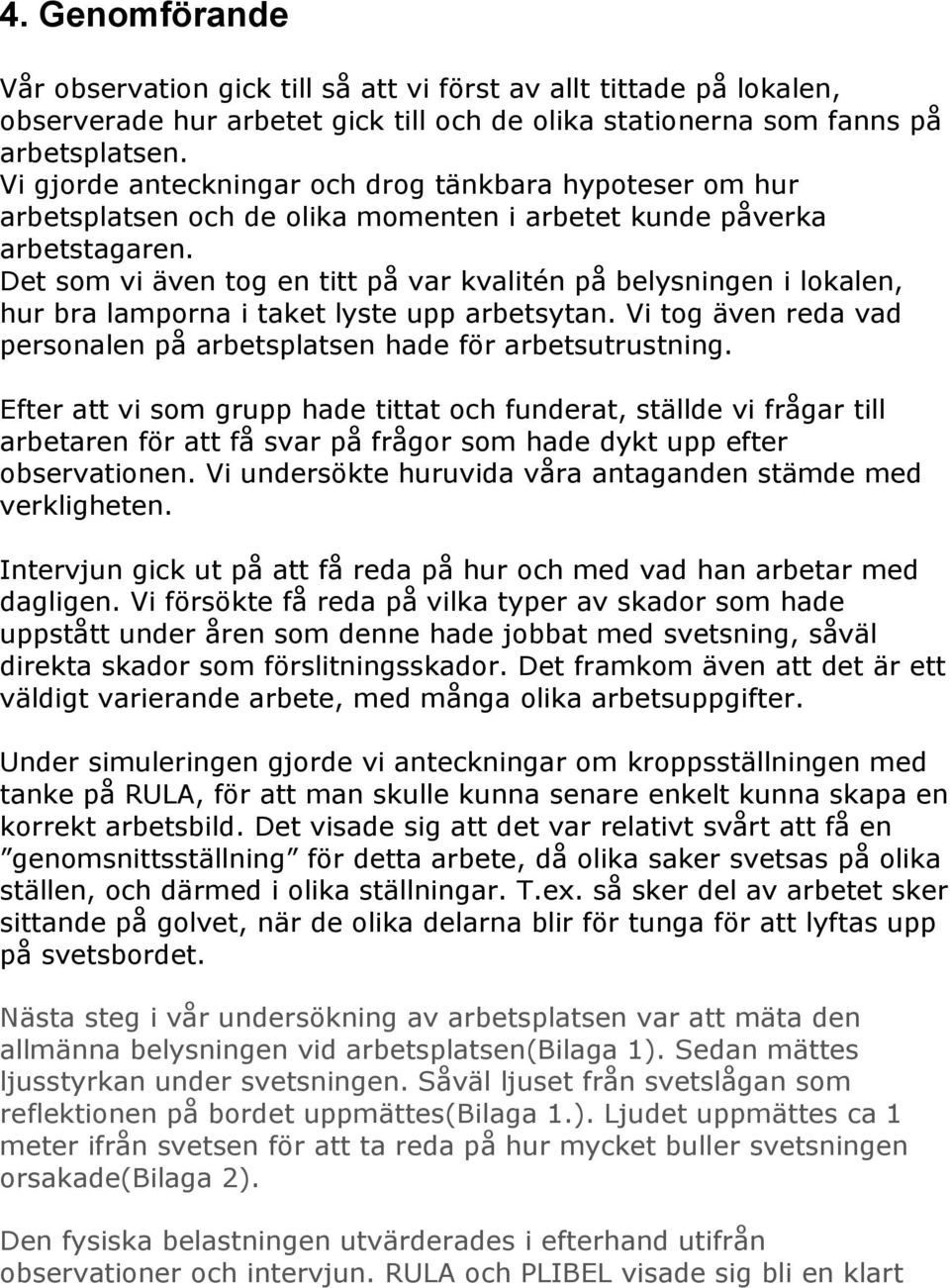 4. Genomförande

Vår observation gick till så att vi först av allt tittade på lokalen, observerade hur arbetet gick till och de olika stationerna som fanns på arbetsplatsen.
Vi gjorde anteckningar och drog tänkbara hypoteser om hur arbetsplatsen och de olika momenten i arbetet kunde påverka arbetstagaren.
Det som vi även tog en titt på var kvalitén på belysningen i lokalen, hur bra lamporna i taket lyste upp arbetsytan. Vi tog även reda vad personalen på arbetsplatsen hade för arbetsutrustning.

Efter att vi som grupp hade tittat och funderat, ställde vi frågar till arbetaren för att få svar på frågor som hade dykt upp efter observationen. Vi undersökte huruvida våra antaganden stämde med verkligheten.

Intervjun gick ut på att få reda på hur och med vad han arbetar med dagligen. Vi försökte få reda på vilka typer av skador som hade uppstått under åren som denne hade jobbat med svetsning, såväl direkta skador som förslitningsskador. Det framkom även att det är ett väldigt varierande arbete, med många olika arbetsuppgifter.

Under simuleringen gjorde vi anteckningar om kroppsställningen med tanke på RULA, för att man skulle kunna senare enkelt kunna skapa en korrekt arbetsbild. Det visade sig att det var relativt svårt att få en ”genomsnittsställning” för detta arbete, då olika saker svetsas på olika ställen, och därmed i olika ställningar. T.ex. så sker del av arbetet sker sittande på golvet, när de olika delarna blir för tunga för att lyftas upp på svetsbordet.

Nästa steg i vår undersökning av arbetsplatsen var att mäta den allmänna belysningen vid arbetsplatsen(Bilaga 1). Sedan mättes ljusstyrkan under svetsningen. Såväl ljuset från svetslågan som reflektionen på bordet uppmättes(Bilaga 1.). Ljudet uppmättes ca 1 meter ifrån svetsen för att ta reda på hur mycket buller svetsningen orsakade(Bilaga 2).

Den fysiska belastningen utvärderades i efterhand utifrån observationer och intervjun. RULA och PLIBEL visade sig bli en klart